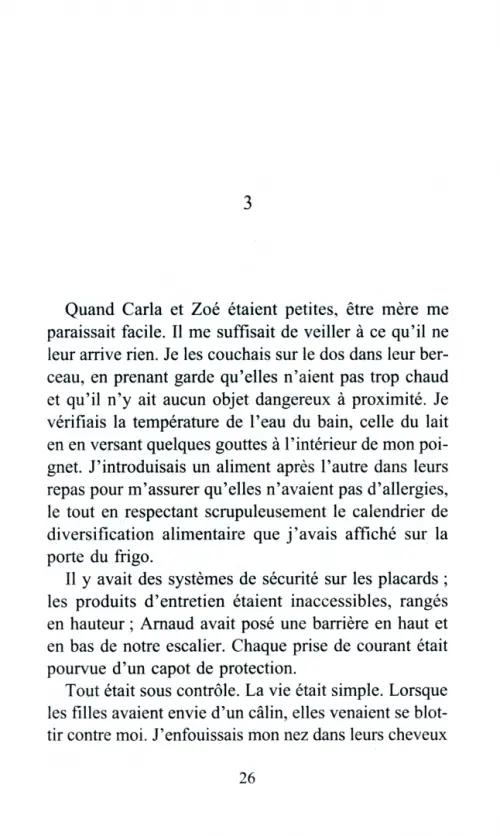 3

Quand Carla et Zoé étaient petites, être mère me paraissait facile. Il me suffisait de veiller à ce qu'il ne leur arrive rien. Je les couchais sur le dos dans leur berceau, en prenant garde qu'elles n'aient pas trop chaud et qu'il n'y ait aucun objet dangereux à proximité. Je vérifiais la température de l'eau du bain, celle du lait en en versant quelques gouttes à l'intérieur de mon poignet. J'introduisais un aliment après l'autre dans leurs repas pour m'assurer qu'elles n'avaient pas d'allergies, le tout en respectant scrupuleusement le calendrier de diversification alimentaire que j'avais affiché sur la porte du frigo.

Il y avait des systèmes de sécurité sur les placards ; les produits d'entretien étaient inaccessibles, rangés en hauteur ; Arnaud avait posé une barrière en haut et en bas de notre escalier. Chaque prise de courant était pourvue d'un capot de protection.

Tout était sous contrôle. La vie était simple. Lorsque les filles avaient envie d'un câlin, elles venaient se blottir contre moi. J'enfouissais mon nez dans leurs cheveux

26